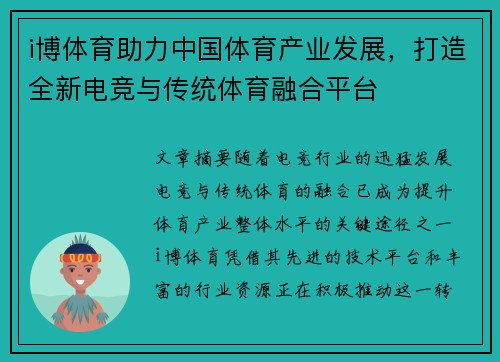 i博体育助力中国体育产业发展，打造全新电竞与传统体育融合平台

文章摘要随着电竞行业的迅猛发展电竞与传统体育的融合已成为提升体育产业整体水平的关键途径之一i博体育凭借其先进的技术平台和丰富的行业资源正在积极推动这一转